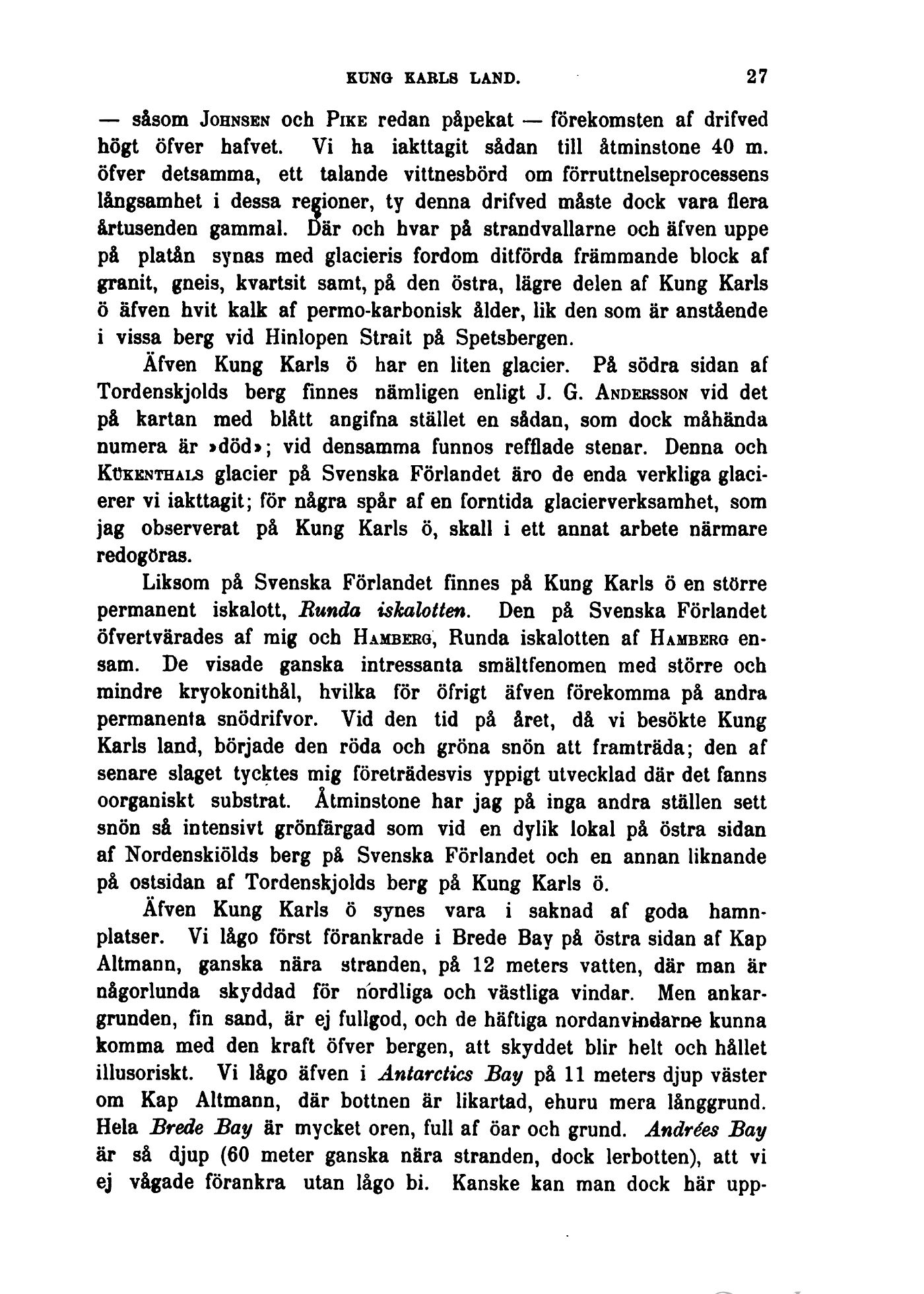 KUNG KARLS LAND. 27

— såsom Johnsen och Pike redan påpekat — förekomsten af drifved högt öfver hafvet. Vi ha iakttagit sådan till åtminstone 40 m. öfver detsamma, ett talande vittnesbörd om förruttnelseprocessens långsamhet i dessa regioner, ty denna drifved måste dock vara flera årtusenden gammal. Där och hvar på strandvallarne och äfven uppe på platån synas med glacieris fordom ditförda främmande block af granit, gneis, kvartsit samt, på den östra, lägre delen af Kung Karls ö äfven hvit kalk af permo-karbonisk ålder, lik den som är anstående i vissa berg vid Hinlopen Strait på Spetsbergen.

Äfven Kung Karls ö har en liten glacier. På södra sidan af Tordenskjolds berg finnes nämligen enligt J. G. Andersson vid det på kartan med blått angifna stället en sådan, som dock måhända numera är »död»; vid densamma funnos refflade stenar. Denna och Kükenthals glacier på Svenska Förlandet äro de enda verkliga glacierer vi iakttagit; för några spår af en forntida glacierverksamhet, som jag observerat på Kung Karls ö, skall i ett annat arbete närmare redogöras.

Liksom på Svenska Förlandet finnes på Kung Karls ö en större permanent iskalott, Runda iskalotten. Den på Svenska Förlandet öfvertvärades af mig och Hamberg, Runda iskalotten af Hamberg ensam. De visade ganska intressanta smältfenomen med större och mindre kryokonithål, hvilka för öfrigt äfven förekomma på andra permanenta snödrifvor. Vid den tid på året, då vi besökte Kung Karls land, började den röda och gröna snön att framträda; den af senare slaget tycktes mig företrädesvis yppigt utvecklad där det fanns oorganiskt substrat. Åtminstone har jag på inga andra ställen sett snön så intensivt grönfärgad som vid en dylik lokal på östra sidan af Nordenskiölds berg på Svenska Förlandet och en annan liknande på ostsidan af Tordenskjolds berg på Kung Karls ö.

Äfven Kung Karls ö synes vara i saknad af goda hamnplatser. Vi lågo först förankrade i Brede Bay på östra sidan af Kap Altmann, ganska nära stranden, på 12 meters vatten, där man är någorlunda skyddad för nordliga och västliga vindar. Men ankargrunden, fin sand, är ej fullgod, och de häftiga nordanvindarne kunna komma med den kraft öfver bergen, att skyddet blir helt och hållet illusoriskt. Vi lågo äfven i Antarctics Bay på 11 meters djup väster om Kap Altmann, där bottnen är likartad, ehuru mera långgrund. Hela Brede Bay är mycket oren, full af öar och grund. Andrées Bay är så djup (60 meter ganska nära stranden, dock lerbotten), att vi ej vågade förankra utan lågo bi. Kanske kan man dock här upp-